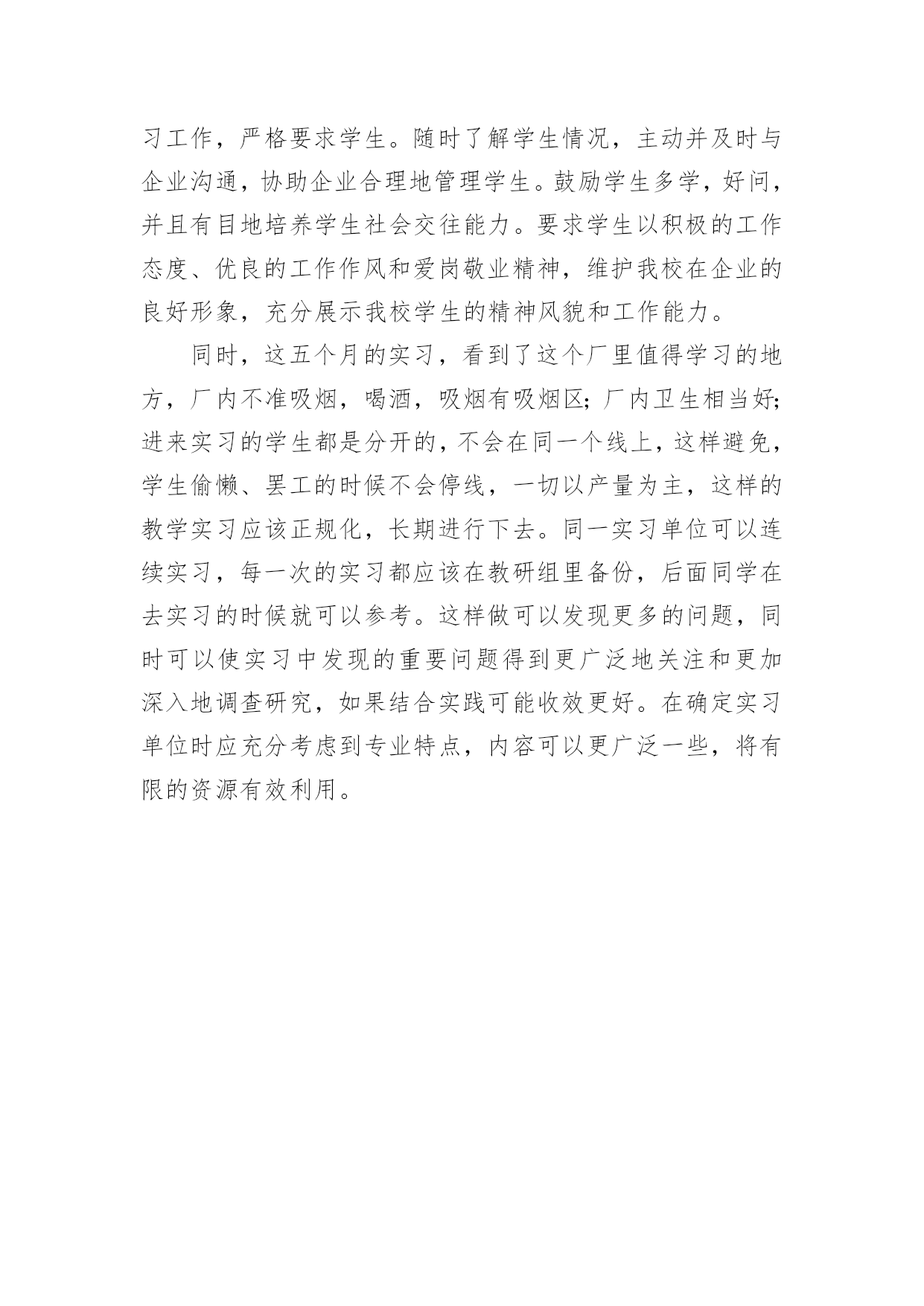 习工作，严格要求学生。随时了解学生情况，主动并及时与企业沟通，协助企业合理地管理学生。鼓励学生多学，好问，并且有目地培养学生社会交往能力。要求学生以积极的工作态度、优良的工作作风和爱岗敬业精神，维护我校在企业的良好形象，充分展示我校学生的精神风貌和工作能力。

同时，这五个月的实习，看到了这个厂里值得学习的地方，厂内不准吸烟，喝酒，吸烟有吸烟区；厂内卫生相当好；进来实习的学生都是分开的，不会在同一个线上，这样避免，学生偷懒、罢工的时候不会停线，一切以产量为主，这样的教学实习应该正规化，长期进行下去。同一实习单位可以连续实习，每一次的实习都应该在教研组里备份，后面同学在去实习的时候就可以参考。这样做可以发现更多的问题，同时可以使实习中发现的重要问题得到更广泛地关注和更加深入地调查研究，如果结合实践可能收效更好。在确定实习单位时应充分考虑到专业特点，内容可以更广泛一些，将有限的资源有效利用。